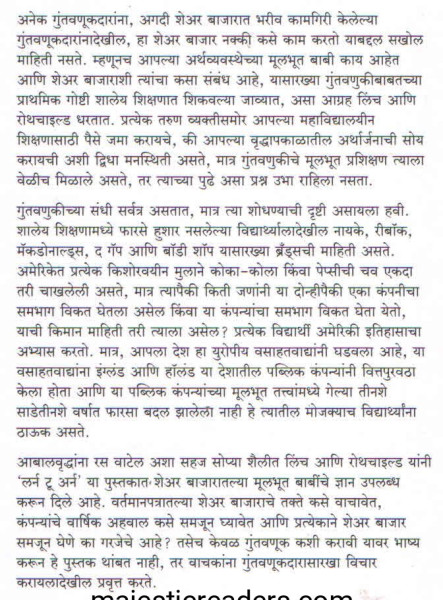 अनेक गुंतवणूकदारांना, अगदी शेअर बाजारात भरीव कामगिरी केलेल्या गुंतवणूकदारांनादेखील, हा शेअर बाजार नक्की कसे काम करतो याबद्दल सखोल माहिती नसते. म्हणूनच आपल्या अर्थव्यवस्थेच्या मूलभूत बाबी काय आहेत आणि शेअर बाजाराशी त्यांचा कसा संबंध आहे, यासारख्या गुंतवणुकीबाबतच्या प्राथमिक गोष्टी शालेय शिक्षणात शिकवल्या जाव्यात, असा आग्रह लिंच आणि रोथचाइल्ड धरतात. प्रत्येक तरुण व्यक्तीसमोर आपल्या महाविद्यालयीन शिक्षणासाठी पैसे जमा करायचे, की आपल्या वृद्धापकाळातील अर्थार्जनाची सोय करायची अशी द्विधा मनस्थिती असते, मात्र गुंतवणुकीचे मूलभूत प्रशिक्षण त्याला वेळीच मिळाले असते, तर त्याच्या पुढे असा प्रश्न उभा राहिला नसता.

गुंतवणुकीच्या संधी सर्वत्र असतात, मात्र त्या शोधण्याची दृष्टी असायला हवी. शालेय शिक्षणामध्ये फारसे हुशार नसलेल्या विद्यार्थ्यालादेखील नायके, रीबॉक, मॅकडोनाल्ड्स, द गॅप आणि बॉडी शॉप यासारख्या ब्रँड्सची माहिती असते. अमेरिकेत प्रत्येक किशोरवयीन मुलाने कोका-कोला किंवा पेप्सीची चव एकदा तरी चाखलेली असते, मात्र त्यापैकी किती जणांनी या दोन्हीपैकी एका कंपनीचा समभाग विकत घेतला असेल किंवा या कंपन्यांचा समभाग विकत घेता येतो, याची किमान माहिती तरी त्याला असेल? प्रत्येक विद्यार्थी अमेरिकी इतिहासाचा अभ्यास करतो. मात्र, आपला देश हा युरोपीय वसाहतवाद्यांनी घडवला आहे, या वसाहतवाद्यांना इंग्लंड आणि हॉलंड या देशातील पब्लिक कंपन्यांनी वित्तपुरवठा केला होता आणि या पब्लिक कंपन्यांच्या मूलभूत तत्त्वांमध्ये गेल्या तीनशे साडेतीनशे वर्षात फारसा बदल झालेला नाही हे त्यातील मोजक्याच विद्यार्थ्यांना ठाऊक असते.

आबालवृद्धांना रस वाटेल अशा सहज सोप्या शैलीत लिंच आणि रोथचाइल्ड यांनी 'लर्न टू अर्न' या पुस्तकात शेअर बाजारातल्या मूलभूत बाबींचे ज्ञान उपलब्ध करून दिले आहे. वर्तमानपत्रातल्या शेअर बाजाराचे तक्ते कसे वाचावेत, कंपन्यांचे वार्षिक अहवाल कसे समजून घ्यावेत आणि प्रत्येकाने शेअर बाजार समजून घेणे का गरजेचे आहे? तसेच केवळ गुंतवणूक कशी करावी यावर भाष्य करून हे पुस्तक थांबत नाही, तर वाचकांना गुंतवणूकदारासारखा विचार करायलादेखील प्रवृत्त करते.

majesticreaders.com